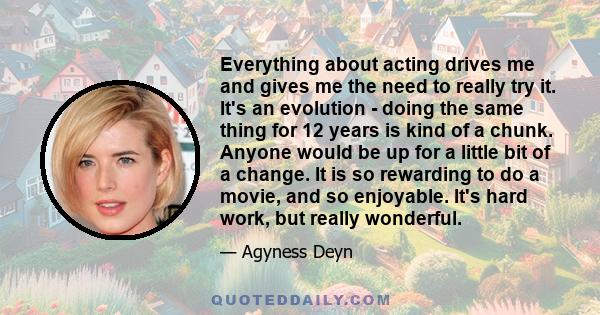 Everything about acting drives me and gives me the need to really try it. It's an evolution - doing the same thing for 12 years is kind of a chunk. Anyone would be up for a little bit of a change. It is so rewarding to do a movie, and so enjoyable. It's hard work, but really wonderful.

— Agyness Deyn

QUOTEDDAILY.COM